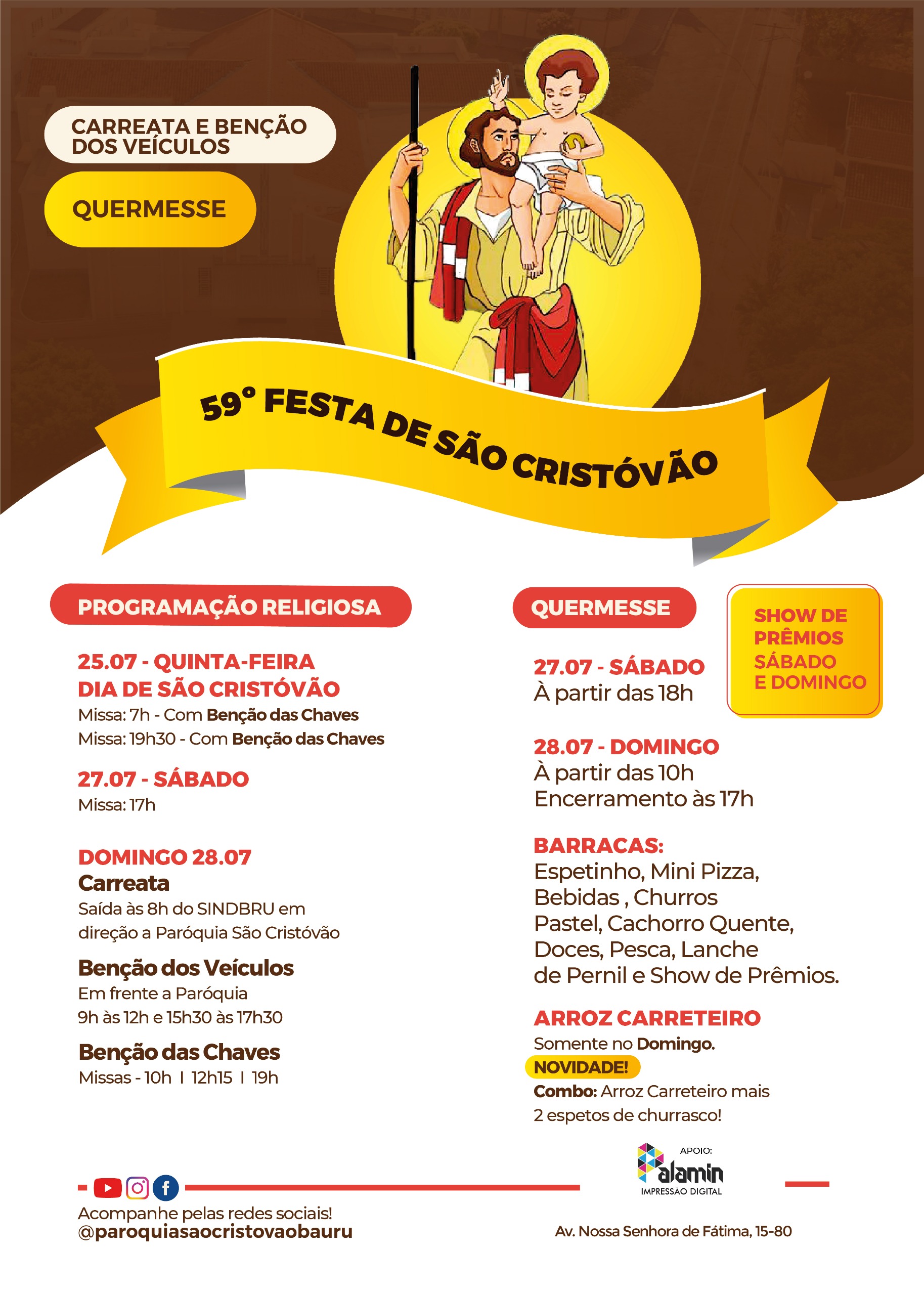 CARREATA E BENÇÃO DOS VEÍCULOS

QUERMESSE

59° FESTA DE SÃO CRISTÓVÃO

PROGRAMAÇÃO RELIGIOSA

25.07 - QUINTA-FEIRA
DIA DE SÃO CRISTÓVÃO
Missa: 7h - Com Benção das Chaves
Missa: 19h30 - Com Benção das Chaves

27.07 - SÁBADO
Missa: 17h

DOMINGO 28.07
Carreata
Saída às 8h do SINDBRU em direção a Paróquia São Cristóvão

Benção dos Veículos
Em frente a Paróquia
9h às 12h e 15h30 às 17h30

Benção das Chaves
Missas - 10h I 12h15 I 19h

QUERMESSE

SHOW DE PRÊMIOS SÁBADO E DOMINGO

27.07 - SÁBADO
À partir das 18h

28.07 - DOMINGO
À partir das 10h
Encerramento às 17h

BARRACAS:
Espetinho, Mini Pizza, Bebidas , Churros Pastel, Cachorro Quente, Doces, Pesca, Lanche de Pernil e Show de Prêmios.

ARROZ CARRETEIRO
Somente no Domingo.
NOVIDADE!
Combo: Arroz Carreteiro mais 2 espetos de churrasco!

APOIO:
Palamin
IMPRESSÃO DIGITAL

Acompanhe pelas redes sociais!
@paroquiasaocristovaobauru

Av. Nossa Senhora de Fátima, 15-80